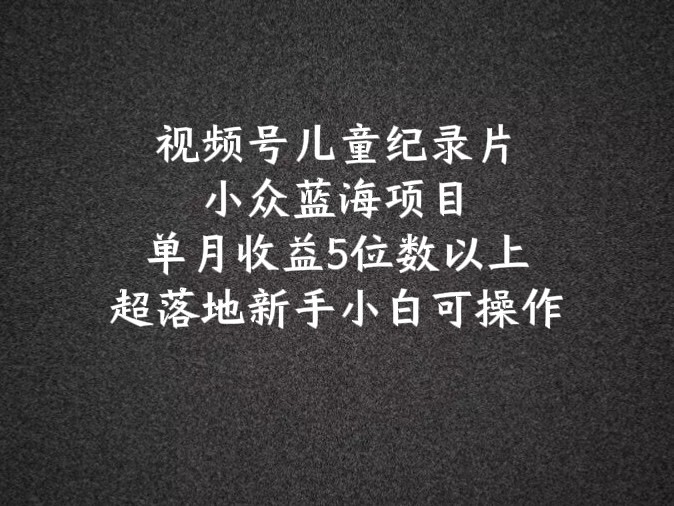 视频号儿童纪录片
小众蓝海项目
单月收益5位数以上
超落地新手小白可操作